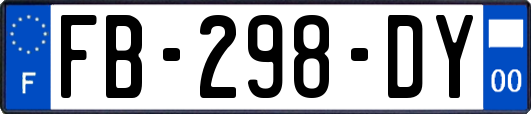 F

FB-298-DY

00